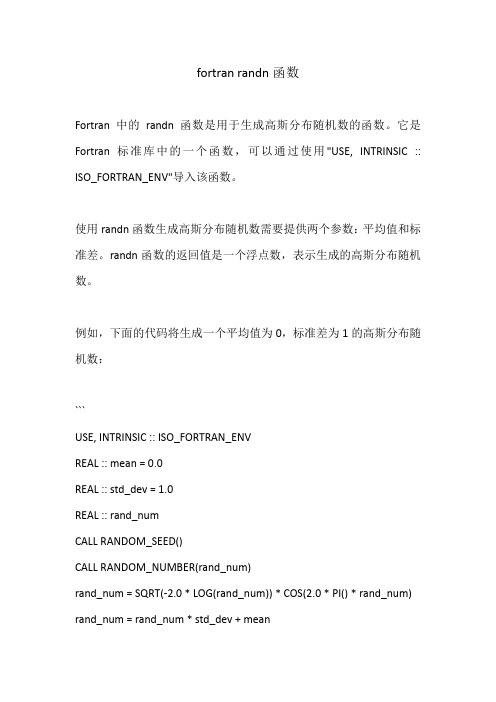 fortran randn 函数

Fortran 中的 randn 函数是用于生成高斯分布随机数的函数。它是 Fortran 标准库中的一个函数，可以通过使用"USE, INTRINSIC :: ISO_FORTRAN_ENV"导入该函数。

使用 randn 函数生成高斯分布随机数需要提供两个参数：平均值和标准差。randn 函数的返回值是一个浮点数，表示生成的高斯分布随机数。

例如，下面的代码将生成一个平均值为 0，标准差为 1 的高斯分布随机数：

```

USE, INTRINSIC :: ISO_FORTRAN_ENV

REAL :: mean = 0.0

REAL :: std_dev = 1.0

REAL :: rand_num

CALL RANDOM_SEED()

CALL RANDOM_NUMBER(rand_num)

rand_num = SQRT(-2.0 * LOG(rand_num)) * COS(2.0 * PI() * rand_num)

rand_num = rand_num * std_dev + mean